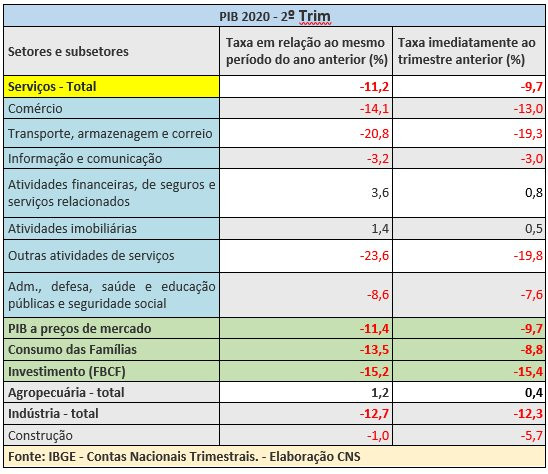 PIB 2020 - 2º Trim

| Setores e subsetores | Taxa em relação ao mesmo período do ano anterior (%) | Taxa imediatamente ao trimestre anterior (%) |
|---|---|---|
| Serviços - Total | -11,2 | -9,7 |
| Comércio | -14,1 | -13,0 |
| Transporte, armazenagem e correio | -20,8 | -19,3 |
| Informação e comunicação | -3,2 | -3,0 |
| Atividades financeiras, de seguros e serviços relacionados | 3,6 | 0,8 |
| Atividades imobiliárias | 1,4 | 0,5 |
| Outras atividades de serviços | -23,6 | -19,8 |
| Adm., defesa, saúde e educação públicas e seguridade social | -8,6 | -7,6 |
| PIB a preços de mercado | -11,4 | -9,7 |
| Consumo das Famílias | -13,5 | -8,8 |
| Investimento (FBCF) | -15,2 | -15,4 |
| Agropecuária - total | 1,2 | 0,4 |
| Indústria - total | -12,7 | -12,3 |
| Construção | -1,0 | -5,7 |

Fonte: IBGE - Contas Nacionais Trimestrais. - Elaboração CNS